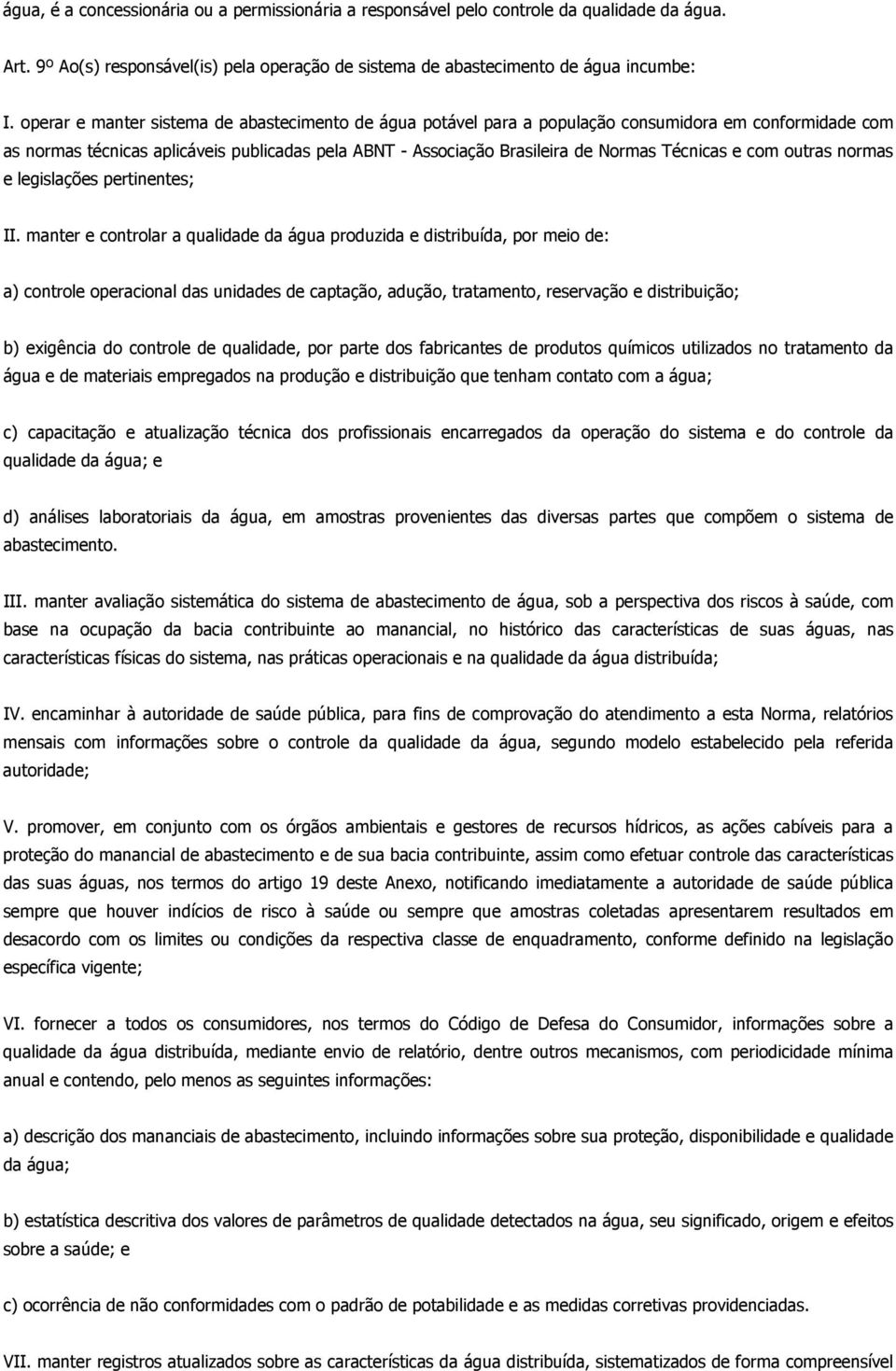 água, é a concessionária ou a permissionária a responsável pelo controle da qualidade da água.

Art. 9º Ao(s) responsável(is) pela operação de sistema de abastecimento de água incumbe:

I. operar e manter sistema de abastecimento de água potável para a população consumidora em conformidade com as normas técnicas aplicáveis publicadas pela ABNT - Associação Brasileira de Normas Técnicas e com outras normas e legislações pertinentes;

II. manter e controlar a qualidade da água produzida e distribuída, por meio de:

a) controle operacional das unidades de captação, adução, tratamento, reservação e distribuição;

b) exigência do controle de qualidade, por parte dos fabricantes de produtos químicos utilizados no tratamento da água e de materiais empregados na produção e distribuição que tenham contato com a água;

c) capacitação e atualização técnica dos profissionais encarregados da operação do sistema e do controle da qualidade da água; e

d) análises laboratoriais da água, em amostras provenientes das diversas partes que compõem o sistema de abastecimento.

III. manter avaliação sistemática do sistema de abastecimento de água, sob a perspectiva dos riscos à saúde, com base na ocupação da bacia contribuinte ao manancial, no histórico das características de suas águas, nas características físicas do sistema, nas práticas operacionais e na qualidade da água distribuída;

IV. encaminhar à autoridade de saúde pública, para fins de comprovação do atendimento a esta Norma, relatórios mensais com informações sobre o controle da qualidade da água, segundo modelo estabelecido pela referida autoridade;

V. promover, em conjunto com os órgãos ambientais e gestores de recursos hídricos, as ações cabíveis para a proteção do manancial de abastecimento e de sua bacia contribuinte, assim como efetuar controle das características das suas águas, nos termos do artigo 19 deste Anexo, notificando imediatamente a autoridade de saúde pública sempre que houver indícios de risco à saúde ou sempre que amostras coletadas apresentarem resultados em desacordo com os limites ou condições da respectiva classe de enquadramento, conforme definido na legislação específica vigente;

VI. fornecer a todos os consumidores, nos termos do Código de Defesa do Consumidor, informações sobre a qualidade da água distribuída, mediante envio de relatório, dentre outros mecanismos, com periodicidade mínima anual e contendo, pelo menos as seguintes informações:

a) descrição dos mananciais de abastecimento, incluindo informações sobre sua proteção, disponibilidade e qualidade da água;

b) estatística descritiva dos valores de parâmetros de qualidade detectados na água, seu significado, origem e efeitos sobre a saúde; e

c) ocorrência de não conformidades com o padrão de potabilidade e as medidas corretivas providenciadas.

VII. manter registros atualizados sobre as características da água distribuída, sistematizados de forma compreensível